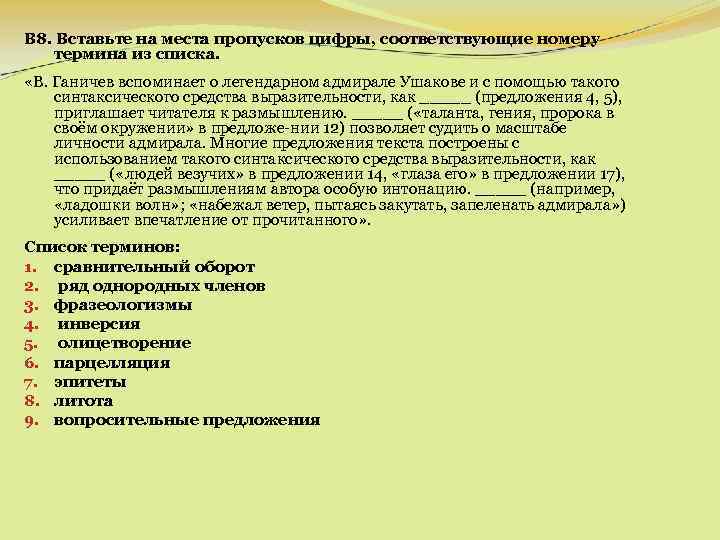 В8. Вставьте на места пропусков цифры, соответствующие номеру термина из списка.

«В. Ганичев вспоминает о легендарном адмирале Ушакове и с помощью такого синтаксического средства выразительности, как _____ (предложения 4, 5), приглашает читателя к размышлению. _____ («таланта, гения, пророка в своём окружении» в предложе-нии 12) позволяет судить о масштабе личности адмирала. Многие предложения текста построены с использованием такого синтаксического средства выразительности, как _____ («людей везучих» в предложении 14, «глаза его» в предложении 17), что придаёт размышлениям автора особую интонацию. _____ (например, «ладошки волн»; «набежал ветер, пытаясь закутать, запеленать адмирала») усиливает впечатление от прочитанного».

Список терминов:
1. сравнительный оборот
2. ряд однородных членов
3. фразеологизмы
4. инверсия
5. олицетворение
6. парцелляция
7. эпитеты
8. литота
9. вопросительные предложения